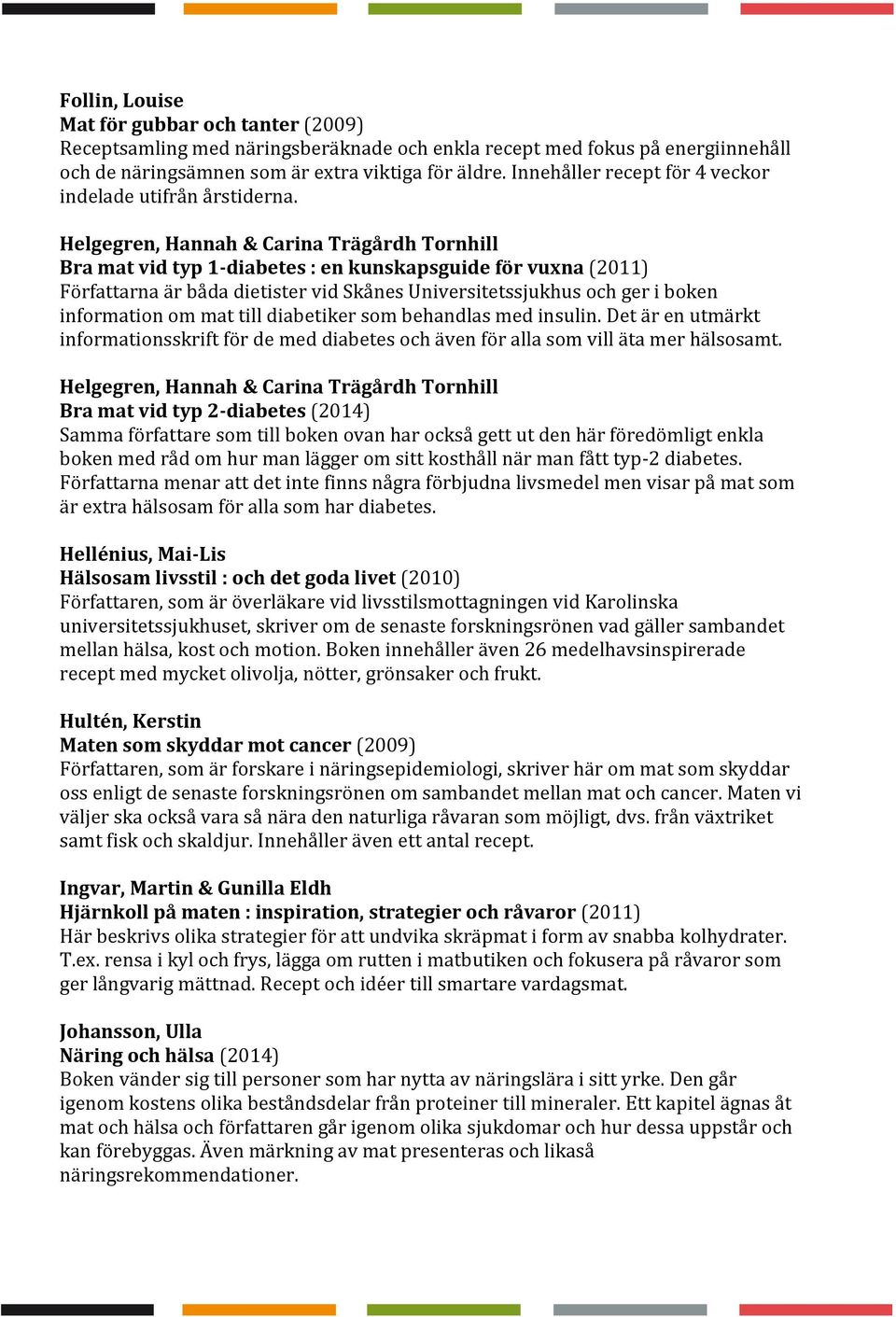 Follin, Louise
Mat för gubbar och tanter (2009)
Receptsamling med näringsberäknade och enkla recept med fokus på energiinnehåll och de näringsämnen som är extra viktiga för äldre. Innehåller recept för 4 veckor indelade utifrån årstiderna.

Helgegren, Hannah & Carina Trägårdh Tornhill
Bra mat vid typ 1-diabetes : en kunskapsguide för vuxna (2011)
Författarna är båda dietister vid Skånes Universitetssjukhus och ger i boken information om mat till diabetiker som behandlas med insulin. Det är en utmärkt informationsskrift för de med diabetes och även för alla som vill äta mer hälsosamt.

Helgegren, Hannah & Carina Trägårdh Tornhill
Bra mat vid typ 2-diabetes (2014)
Samma författare som till boken ovan har också gett ut den här föredömligt enkla boken med råd om hur man lägger om sitt kosthåll när man fått typ-2 diabetes. Författarna menar att det inte finns några förbjudna livsmedel men visar på mat som är extra hälsosam för alla som har diabetes.

Hellénius, Mai-Lis
Hälsosam livsstil : och det goda livet (2010)
Författaren, som är överläkare vid livsstilsmottagningen vid Karolinska universitetssjukhuset, skriver om de senaste forskningsrönen vad gäller sambandet mellan hälsa, kost och motion. Boken innehåller även 26 medelhavsinspirerade recept med mycket olivolja, nötter, grönsaker och frukt.

Hultén, Kerstin
Maten som skyddar mot cancer (2009)
Författaren, som är forskare i näringsepidemiologi, skriver här om mat som skyddar oss enligt de senaste forskningsrönen om sambandet mellan mat och cancer. Maten vi väljer ska också vara så nära den naturliga råvaran som möjligt, dvs. från växtriket samt fisk och skaldjur. Innehåller även ett antal recept.

Ingvar, Martin & Gunilla Eldh
Hjärnkoll på maten : inspiration, strategier och råvaror (2011)
Här beskrivs olika strategier för att undvika skräpmat i form av snabba kolhydrater. T.ex. rensa i kyl och frys, lägga om rutten i matbutiken och fokusera på råvaror som ger långvarig mättnad. Recept och idéer till smartare vardagsmat.

Johansson, Ulla
Näring och hälsa (2014)
Boken vänder sig till personer som har nytta av näringslära i sitt yrke. Den går igenom kostens olika beståndsdelar från proteiner till mineraler. Ett kapitel ägnas åt mat och hälsa och författaren går igenom olika sjukdomar och hur dessa uppstår och kan förebyggas. Även märkning av mat presenteras och likaså näringsrekommendationer.